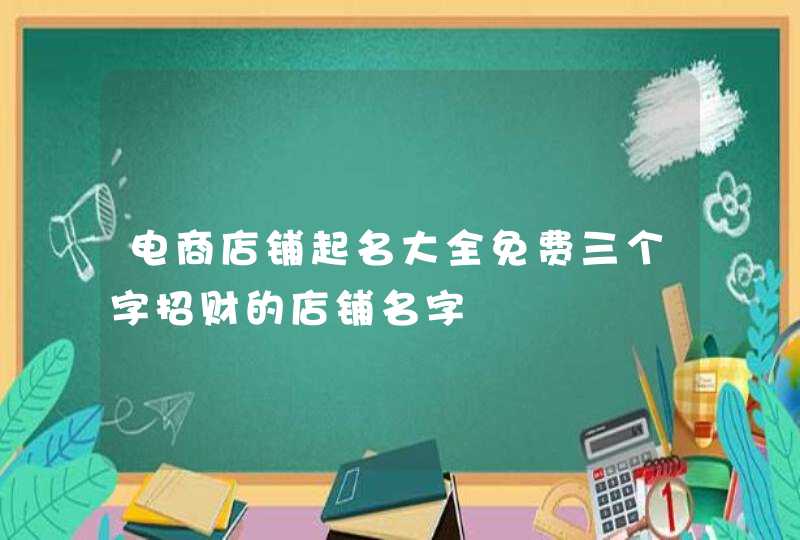 电商店铺起名大全免费三个字招财的店铺名字